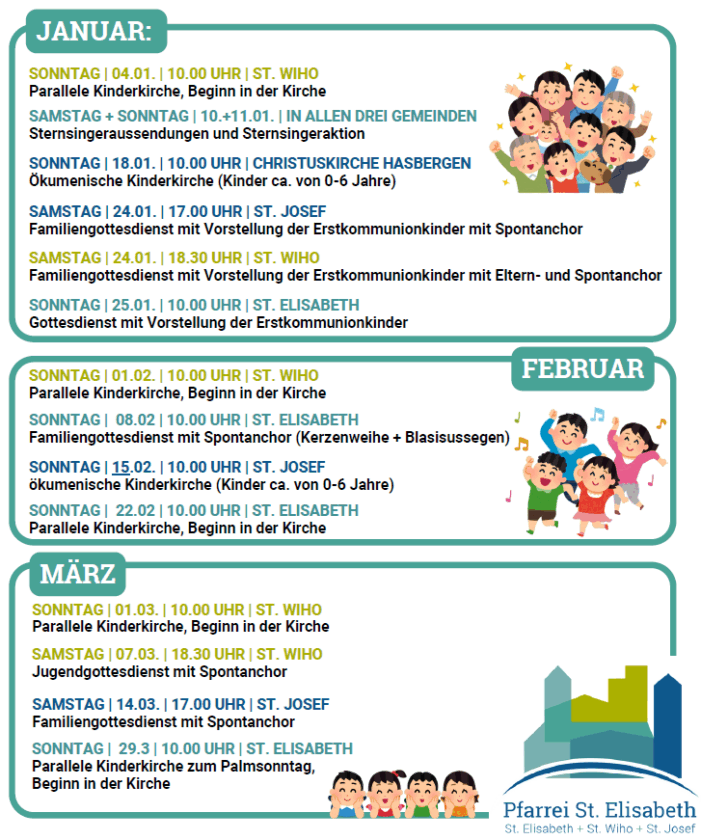 JANUAR:

SONNTAG | 04.01. | 10.00 UHR | ST. WIHO
Parallele Kinderkirche, Beginn in der Kirche

SAMSTAG + SONNTAG | 10.+11.01. | IN ALLEN DREI GEMEINDEN
Sternsingeraussendungen und Sternsingeraktion

SONNTAG | 18.01. | 10.00 UHR | CHRISTUSKIRCHE HASBERGEN
Ökumenische Kinderkirche (Kinder ca. von 0-6 Jahre)

SAMSTAG | 24.01. | 17.00 UHR | ST. JOSEF
Familiengottesdienst mit Vorstellung der Erstkommunionkinder mit Spontanchor

SAMSTAG | 24.01. | 18.30 UHR | ST. WIHO
Familiengottesdienst mit Vorstellung der Erstkommunionkinder mit Eltern- und Spontanchor

SONNTAG | 25.01. | 10.00 UHR | ST. ELISABETH
Gottesdienst mit Vorstellung der Erstkommunionkinder

FEBRUAR

SONNTAG | 01.02. | 10.00 UHR | ST. WIHO
Parallele Kinderkirche, Beginn in der Kirche

SONNTAG | 08.02 | 10.00 UHR | ST. ELISABETH
Familiengottesdienst mit Spontanchor (Kerzenweihe + Blasisussegen)

SONNTAG | 15.02. | 10.00 UHR | ST. JOSEF
ökumenische Kinderkirche (Kinder ca. von 0-6 Jahre)

SONNTAG | 22.02 | 10.00 UHR | ST. ELISABETH
Parallele Kinderkirche, Beginn in der Kirche

MÄRZ

SONNTAG | 01.03. | 10.00 UHR | ST. WIHO
Parallele Kinderkirche, Beginn in der Kirche

SAMSTAG | 07.03. | 18.30 UHR | ST. WIHO
Jugendgottesdienst mit Spontanchor

SAMSTAG | 14.03. | 17.00 UHR | ST. JOSEF
Familiengottesdienst mit Spontanchor

SONNTAG | 29.3 | 10.00 UHR | ST. ELISABETH
Parallele Kinderkirche zum Palmsonntag, Beginn in der Kirche

Pfarrei St. Elisabeth
St. Elisabeth + St. Wiho + St. Josef